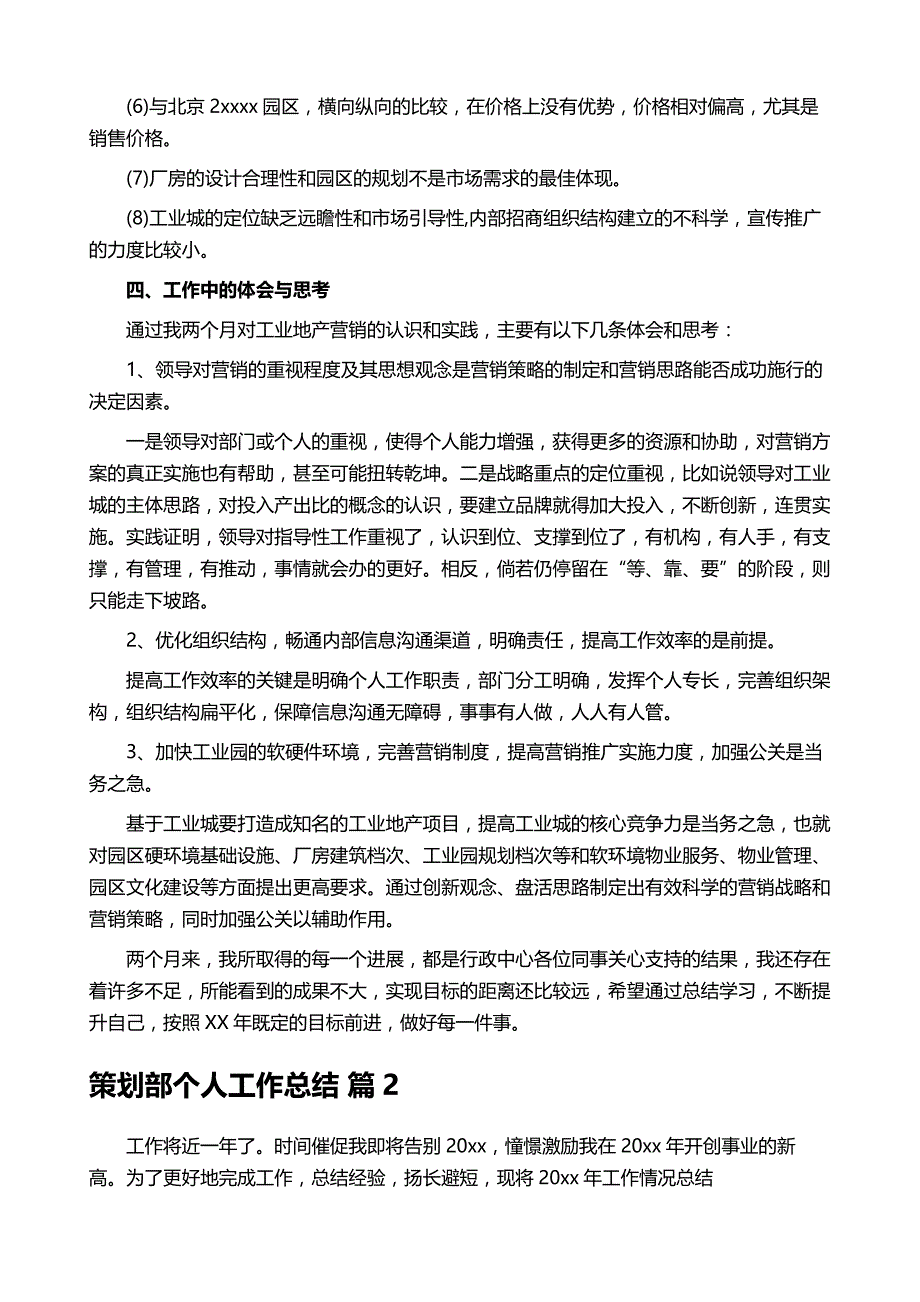 (6)与北京 2xxxx 园区，横向纵向的比较，在价格上没有优势，价格相对偏高，尤其是销售价格。

(7)厂房的设计合理性和园区的规划不是市场需求的最佳体现。

(8)工业城的定位缺乏远瞻性和市场引导性,内部招商组织结构建立的不科学，宣传推广的力度比较小。

四、工作中的体会与思考

通过我两个月对工业地产营销的认识和实践，主要有以下几条体会和思考：

1、领导对营销的重视程度及其思想观念是营销策略的制定和营销思路能否成功施行的决定因素。

一是领导对部门或个人的重视，使得个人能力增强，获得更多的资源和协助，对营销方案的真正实施也有帮助，甚至可能扭转乾坤。二是战略重点的定位重视，比如说领导对工业城的主体思路，对投入产出比的概念的认识，要建立品牌就得加大投入，不断创新，连贯实施。实践证明，领导对指导性工作重视了，认识到位、支撑到位了，有机构，有人手，有支撑，有管理，有推动，事情就会办的更好。相反，倘若仍停留在“等、靠、要”的阶段，则只能走下坡路。

2、优化组织结构，畅通内部信息沟通渠道，明确责任，提高工作效率的是前提。

提高工作效率的关键是明确个人工作职责，部门分工明确，发挥个人专长，完善组织架构，组织结构扁平化，保障信息沟通无障碍，事事有人做，人人有人管。

3、加快工业园的软硬件环境，完善营销制度，提高营销推广实施力度，加强公关是当务之急。

基于工业城要打造成知名的工业地产项目，提高工业城的核心竞争力是当务之急，也就对园区硬环境基础设施、厂房建筑档次、工业园规划档次等和软环境物业服务、物业管理、园区文化建设等方面提出更高要求。通过创新观念、盘活思路制定出有效科学的营销战略和营销策略，同时加强公关以辅助作用。

两个月来，我所取得的每一个进展，都是行政中心各位同事关心支持的结果，我还存在着许多不足，所能看到的成果不大，实现目标的距离还比较远，希望通过总结学习，不断提升自己，按照 XX 年既定的目标前进，做好每一件事。

策划部个人工作总结 篇 2

工作将近一年了。时间催促我即将告别 20xx，憧憬激励我在 20xx 年开创事业的新高。为了更好地完成工作，总结经验，扬长避短，现将 20xx 年工作情况总结